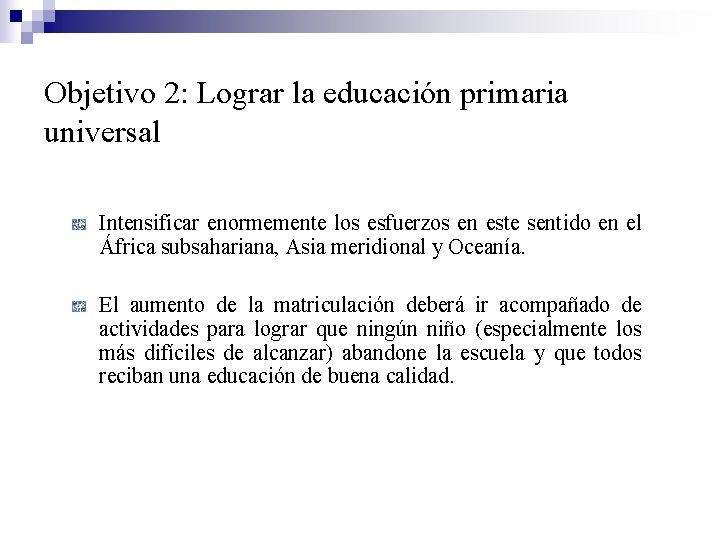 Objetivo 2: Lograr la educación primaria universal

Intensificar enormemente los esfuerzos en este sentido en el África subsahariana, Asia meridional y Oceanía.

El aumento de la matriculación deberá ir acompañado de actividades para lograr que ningún niño (especialmente los más difíciles de alcanzar) abandone la escuela y que todos reciban una educación de buena calidad.